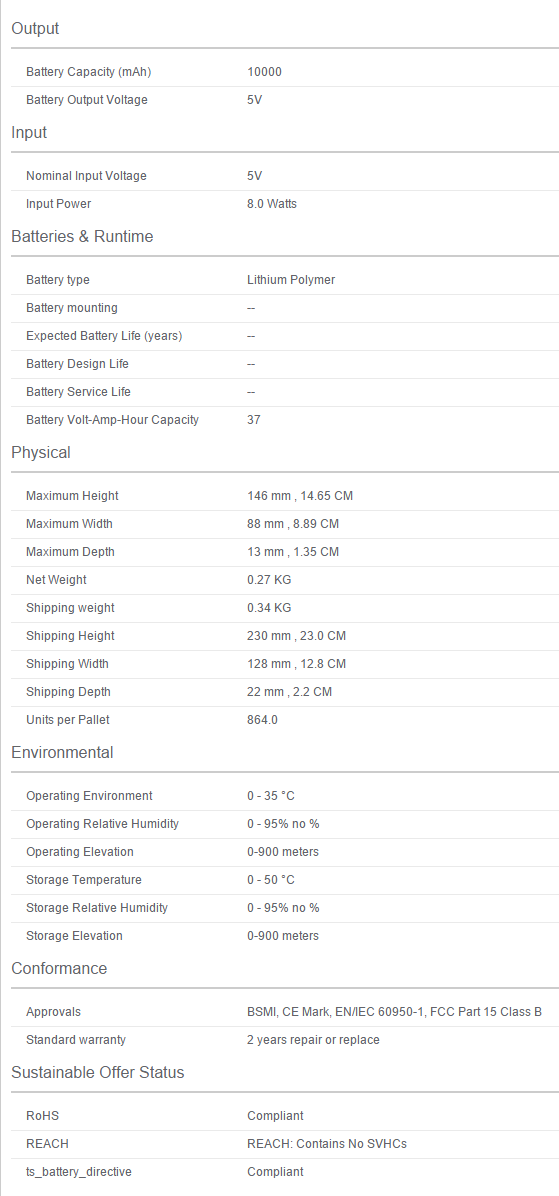 Output

| | |
|---|---|
| Battery Capacity (mAh) | 10000 |
| Battery Output Voltage | 5V |

Input

| | |
|---|---|
| Nominal Input Voltage | 5V |
| Input Power | 8.0 Watts |

Batteries & Runtime

| | |
|---|---|
| Battery type | Lithium Polymer |
| Battery mounting | -- |
| Expected Battery Life (years) | -- |
| Battery Design Life | -- |
| Battery Service Life | -- |
| Battery Volt-Amp-Hour Capacity | 37 |

Physical

| | |
|---|---|
| Maximum Height | 146 mm , 14.65 CM |
| Maximum Width | 88 mm , 8.89 CM |
| Maximum Depth | 13 mm , 1.35 CM |
| Net Weight | 0.27 KG |
| Shipping weight | 0.34 KG |
| Shipping Height | 230 mm , 23.0 CM |
| Shipping Width | 128 mm , 12.8 CM |
| Shipping Depth | 22 mm , 2.2 CM |
| Units per Pallet | 864.0 |

Environmental

| | |
|---|---|
| Operating Environment | 0 - 35 °C |
| Operating Relative Humidity | 0 - 95% no % |
| Operating Elevation | 0-900 meters |
| Storage Temperature | 0 - 50 °C |
| Storage Relative Humidity | 0 - 95% no % |
| Storage Elevation | 0-900 meters |

Conformance

| | |
|---|---|
| Approvals | BSMI, CE Mark, EN/IEC 60950-1, FCC Part 15 Class B |
| Standard warranty | 2 years repair or replace |

Sustainable Offer Status

| | |
|---|---|
| RoHS | Compliant |
| REACH | REACH: Contains No SVHCs |
| ts_battery_directive | Compliant |